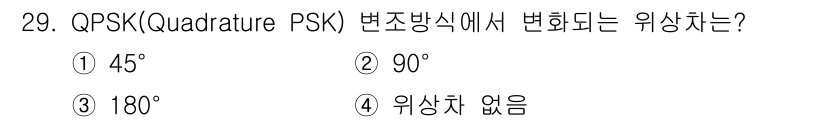 29. QPSK(Quadrature PSK) 변조방식에서 변화되는 위상차는?

① 45°
② 90°
③ 180°
④ 위상차 없음